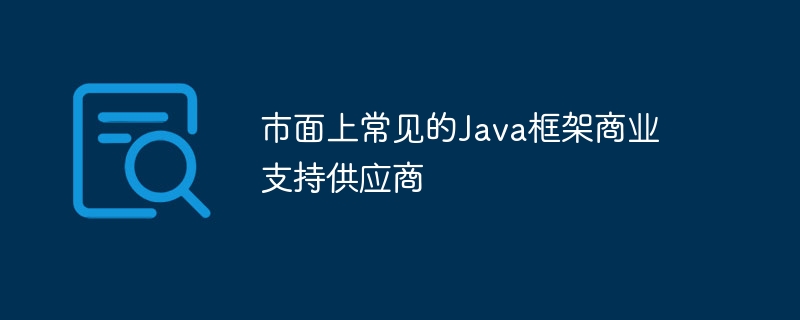 市面上常见的Java框架商业支持供应商